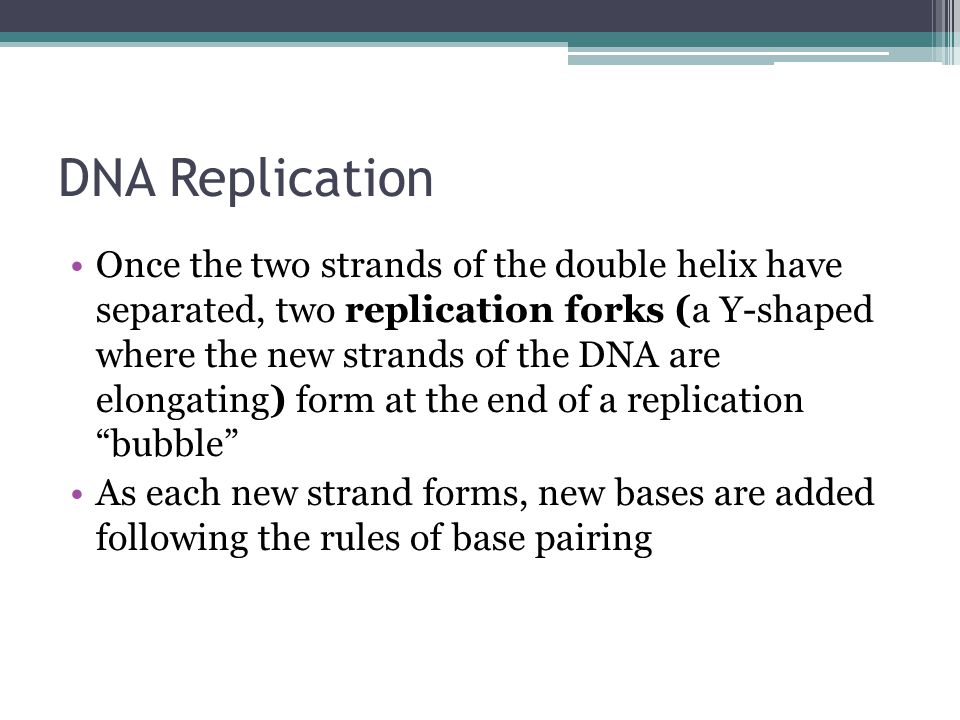 DNA Replication

• Once the two strands of the double helix have separated, two replication forks (a Y-shaped where the new strands of the DNA are elongating) form at the end of a replication “bubble”
• As each new strand forms, new bases are added following the rules of base pairing